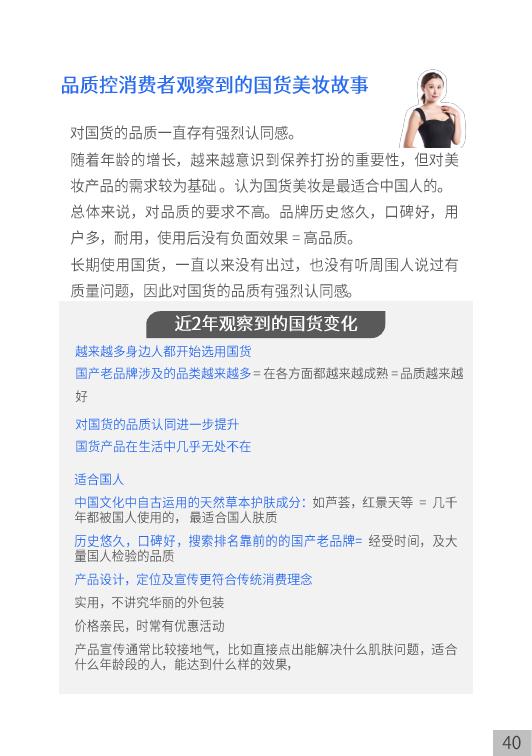 品质控消费者观察到的国货美妆故事

对国货的品质一直存有强烈认同感。

随着年龄的增长，越来越意识到保养打扮的重要性，但对美妆产品的需求较为基础。认为国货美妆是最适合中国人的。

总体来说，对品质的要求不高。品牌历史悠久，口碑好，用户多，耐用，使用后没有负面效果 = 高品质。

长期使用国货，一直以来没有出过，也没有听周围人说过有质量问题，因此对国货的品质有强烈认同感。

近2年观察到的国货变化

越来越多身边人都开始选用国货

国产老品牌涉及的品类越来越多 = 在各方面都越来越成熟 = 品质越来越好

对国货的品质认同进一步提升

国货产品在生活中几乎无处不在

适合国人

中国文化中自古运用的天然草本护肤成分：如芦荟，红景天等 = 几千年都被国人使用的，最适合国人肤质

历史悠久，口碑好，搜索排名靠前的的国产老品牌= 经受时间，及大量国人检验的品质

产品设计，定位及宣传更符合传统消费理念

实用，不讲究华丽的外包装

价格亲民，时常有优惠活动

产品宣传通常比较接地气，比如直接点出能解决什么肌肤问题，适合什么年龄段的人，能达到什么样的效果，

40